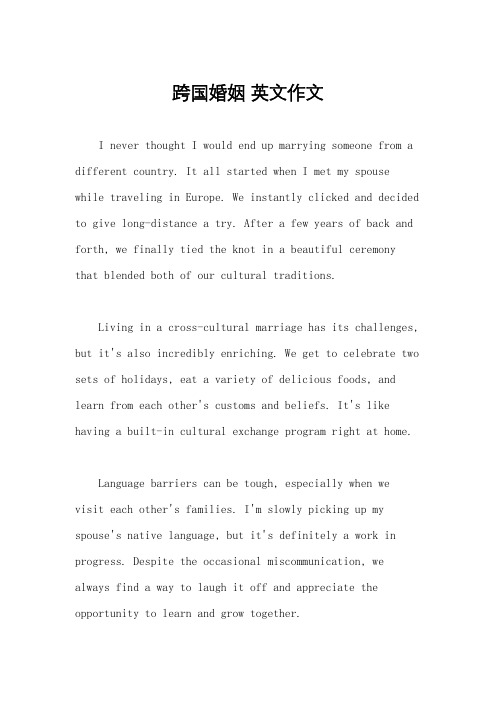 跨国婚姻 英文作文

I never thought I would end up marrying someone from a different country. It all started when I met my spouse while traveling in Europe. We instantly clicked and decided to give long-distance a try. After a few years of back and forth, we finally tied the knot in a beautiful ceremony that blended both of our cultural traditions.

Living in a cross-cultural marriage has its challenges, but it's also incredibly enriching. We get to celebrate two sets of holidays, eat a variety of delicious foods, and learn from each other's customs and beliefs. It's like having a built-in cultural exchange program right at home.

Language barriers can be tough, especially when we visit each other's families. I'm slowly picking up my spouse's native language, but it's definitely a work in progress. Despite the occasional miscommunication, we always find a way to laugh it off and appreciate the opportunity to learn and grow together.